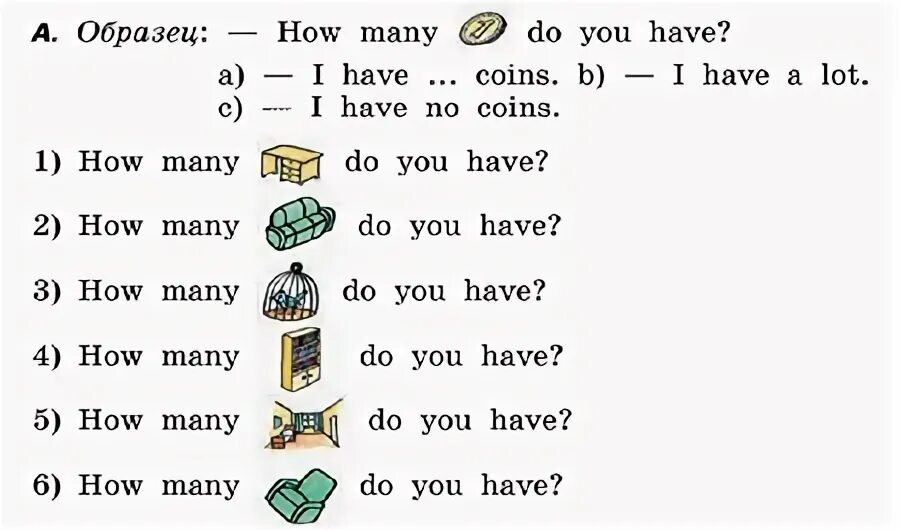 A. Образец: — How many do you have?

a) — I have ... coins. b) — I have a lot.
c) — I have no coins.

1) How many do you have?

2) How many do you have?

3) How many do you have?

4) How many do you have?

5) How many do you have?

6) How many do you have?